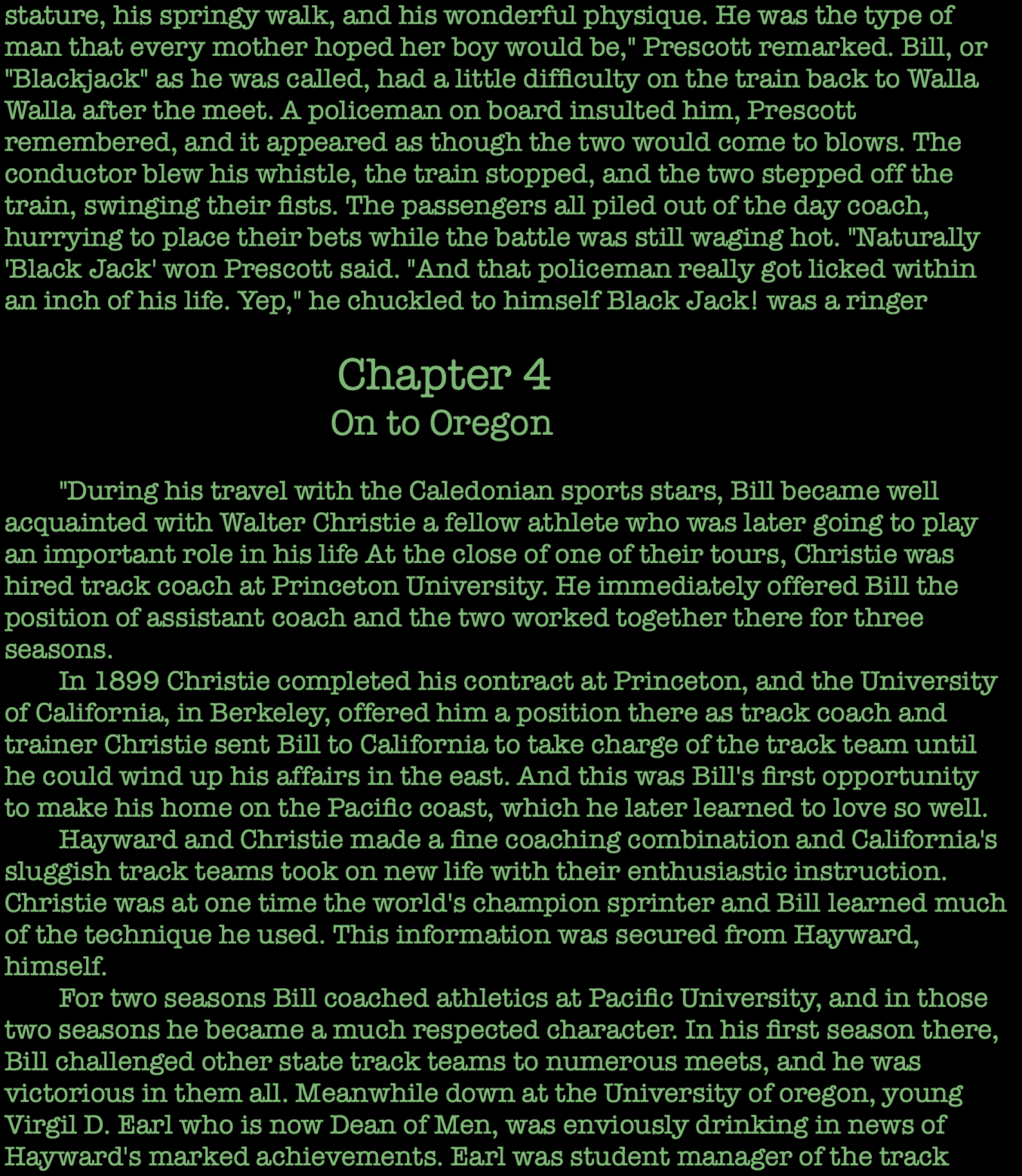 stature, his springy walk, and his wonderful physique. He was the type of man that every mother hoped her boy would be," Prescott remarked. Bill, or "Blackjack" as he was called, had a little difficulty on the train back to Walla Walla after the meet. A policeman on board insulted him, Prescott remembered, and it appeared as though the two would come to blows. The conductor blew his whistle, the train stopped, and the two stepped off the train, swinging their fists. The passengers all piled out of the day coach, hurrying to place their bets while the battle was still waging hot. "Naturally 'Black Jack' won Prescott said. "And that policeman really got licked within an inch of his life. Yep," he chuckled to himself Black Jack! was a ringer

Chapter 4
On to Oregon

"During his travel with the Caledonian sports stars, Bill became well acquainted with Walter Christie a fellow athlete who was later going to play an important role in his life At the close of one of their tours, Christie was hired track coach at Princeton University. He immediately offered Bill the position of assistant coach and the two worked together there for three seasons.

In 1899 Christie completed his contract at Princeton, and the University of California, in Berkeley, offered him a position there as track coach and trainer Christie sent Bill to California to take charge of the track team until he could wind up his affairs in the east. And this was Bill's first opportunity to make his home on the Pacific coast, which he later learned to love so well.

Hayward and Christie made a fine coaching combination and California's sluggish track teams took on new life with their enthusiastic instruction. Christie was at one time the world's champion sprinter and Bill learned much of the technique he used. This information was secured from Hayward, himself.

For two seasons Bill coached athletics at Pacific University, and in those two seasons he became a much respected character. In his first season there, Bill challenged other state track teams to numerous meets, and he was victorious in them all. Meanwhile down at the University of oregon, young Virgil D. Earl who is now Dean of Men, was enviously drinking in news of Hayward's marked achievements. Earl was student manager of the track